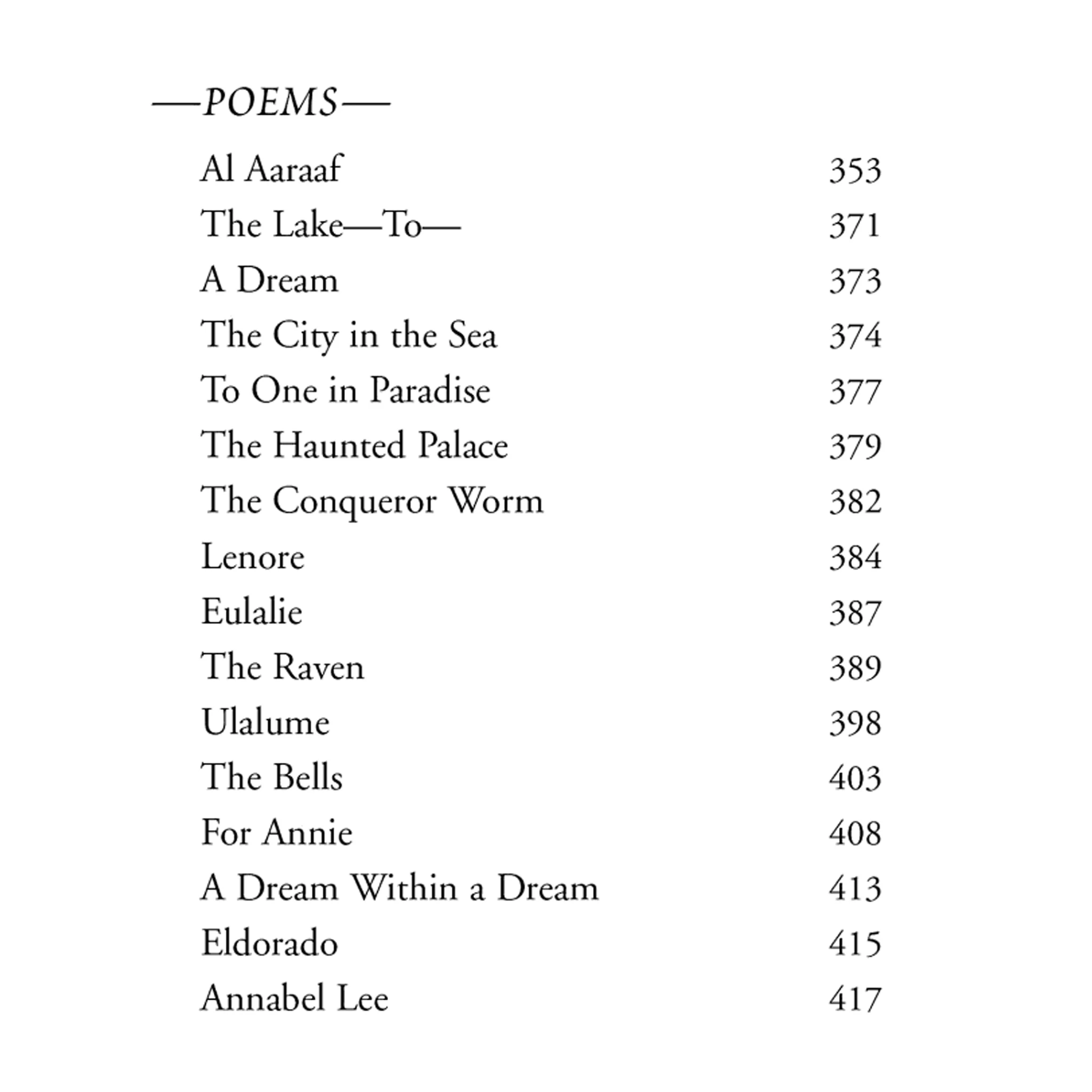 —POEMS—

Al Aaraaf 353
The Lake—To— 371
A Dream 373
The City in the Sea 374
To One in Paradise 377
The Haunted Palace 379
The Conqueror Worm 382
Lenore 384
Eulalie 387
The Raven 389
Ulalume 398
The Bells 403
For Annie 408
A Dream Within a Dream 413
Eldorado 415
Annabel Lee 417